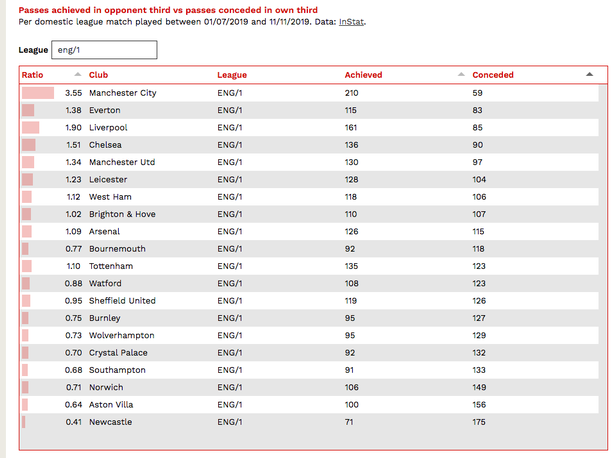 Passes achieved in opponent third vs passes conceded in own third
Per domestic league match played between 01/07/2019 and 11/11/2019. Data: InStat.

League eng/1

| Ratio | Club | League | Achieved | Conceded |
|---|---|---|---|---|
| 3.55 | Manchester City | ENG/1 | 210 | 59 |
| 1.38 | Everton | ENG/1 | 115 | 83 |
| 1.90 | Liverpool | ENG/1 | 161 | 85 |
| 1.51 | Chelsea | ENG/1 | 136 | 90 |
| 1.34 | Manchester Utd | ENG/1 | 130 | 97 |
| 1.23 | Leicester | ENG/1 | 128 | 104 |
| 1.12 | West Ham | ENG/1 | 118 | 106 |
| 1.02 | Brighton & Hove | ENG/1 | 110 | 107 |
| 1.09 | Arsenal | ENG/1 | 126 | 115 |
| 0.77 | Bournemouth | ENG/1 | 92 | 118 |
| 1.10 | Tottenham | ENG/1 | 135 | 123 |
| 0.88 | Watford | ENG/1 | 108 | 123 |
| 0.95 | Sheffield United | ENG/1 | 119 | 126 |
| 0.75 | Burnley | ENG/1 | 95 | 127 |
| 0.73 | Wolverhampton | ENG/1 | 95 | 129 |
| 0.70 | Crystal Palace | ENG/1 | 92 | 132 |
| 0.68 | Southampton | ENG/1 | 91 | 133 |
| 0.71 | Norwich | ENG/1 | 106 | 149 |
| 0.64 | Aston Villa | ENG/1 | 100 | 156 |
| 0.41 | Newcastle | ENG/1 | 71 | 175 |